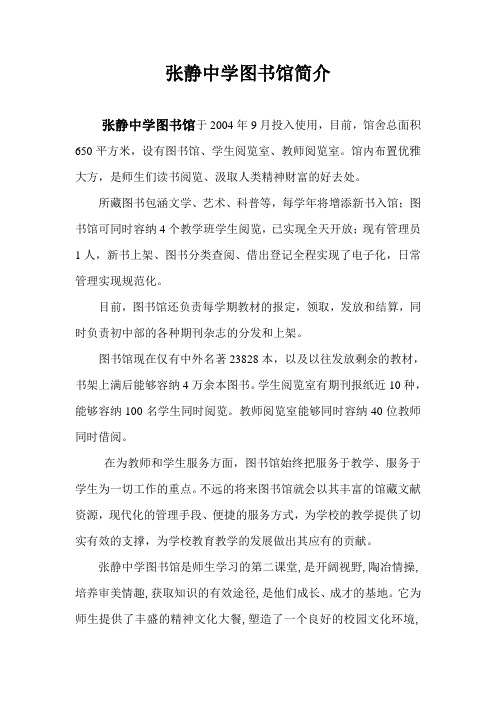 张静中学图书馆简介

张静中学图书馆于 2004 年 9 月投入使用，目前，馆舍总面积 650 平方米，设有图书馆、学生阅览室、教师阅览室。馆内布置优雅大方，是师生们读书阅览、汲取人类精神财富的好去处。

所藏图书包涵文学、艺术、科普等，每学年将增添新书入馆；图书馆可同时容纳 4 个教学班学生阅览，已实现全天开放；现有管理员 1 人，新书上架、图书分类查阅、借出登记全程实现了电子化，日常管理实现规范化。

目前，图书馆还负责每学期教材的报定，领取，发放和结算，同时负责初中部的各种期刊杂志的分发和上架。

图书馆现在仅有中外名著 23828 本，以及以往发放剩余的教材，书架上满后能够容纳 4 万余本图书。学生阅览室有期刊报纸近 10 种，能够容纳 100 名学生同时阅览。教师阅览室能够同时容纳 40 位教师同时借阅。

在为教师和学生服务方面，图书馆始终把服务于教学、服务于学生为一切工作的重点。不远的将来图书馆就会以其丰富的馆藏文献资源，现代化的管理手段、便捷的服务方式，为学校的教学提供了切实有效的支撑，为学校教育教学的发展做出其应有的贡献。

张静中学图书馆是师生学习的第二课堂，是开阔视野，陶冶情操，培养审美情趣，获取知识的有效途径，是他们成长、成才的基地。它为师生提供了丰盛的精神文化大餐，塑造了一个良好的校园文化环境，